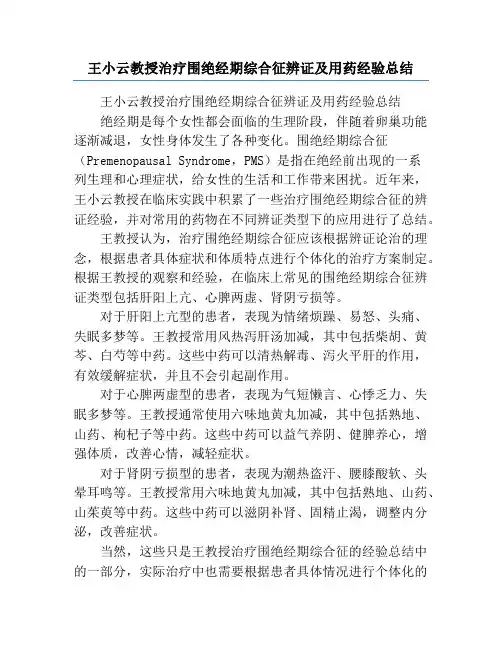 王小云教授治疗围绝经期综合征辨证及用药经验总结

王小云教授治疗围绝经期综合征辨证及用药经验总结

绝经期是每个女性都会面临的生理阶段，伴随着卵巢功能逐渐减退，女性身体发生了各种变化。围绝经期综合征（Premenopausal Syndrome，PMS）是指在绝经前出现的一系列生理和心理症状，给女性的生活和工作带来困扰。近年来，王小云教授在临床实践中积累了一些治疗围绝经期综合征的辨证经验，并对常用的药物在不同辨证类型下的应用进行了总结。

王教授认为，治疗围绝经期综合征应该根据辨证论治的理念，根据患者具体症状和体质特点进行个体化的治疗方案制定。根据王教授的观察和经验，在临床上常见的围绝经期综合征辨证类型包括肝阳上亢、心脾两虚、肾阴亏损等。

对于肝阳上亢型的患者，表现为情绪烦躁、易怒、头痛、失眠多梦等。王教授常用风热泻肝汤加减，其中包括柴胡、黄芩、白芍等中药。这些中药可以清热解毒、泻火平肝的作用，有效缓解症状，并且不会引起副作用。

对于心脾两虚型的患者，表现为气短懒言、心悸乏力、失眠多梦等。王教授通常使用六味地黄丸加减，其中包括熟地、山药、枸杞子等中药。这些中药可以益气养阴、健脾养心，增强体质，改善心情，减轻症状。

对于肾阴亏损型的患者，表现为潮热盗汗、腰膝酸软、头晕耳鸣等。王教授常用六味地黄丸加减，其中包括熟地、山药、山茱萸等中药。这些中药可以滋阴补肾、固精止渴，调整内分泌，改善症状。

当然，这些只是王教授治疗围绝经期综合征的经验总结中的一部分，实际治疗中也需要根据患者具体情况进行个体化的